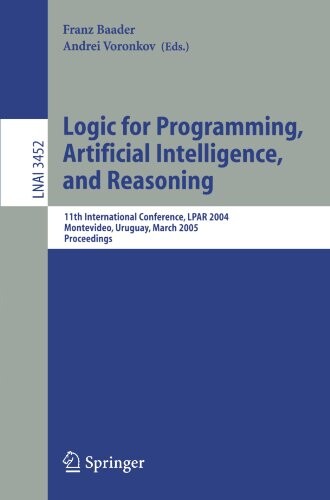 Franz Baader
Andrei Voronkov (Eds.)

LNAI 3452

Logic for Programming, Artificial Intelligence, and Reasoning

11th International Conference, LPAR 2004
Montevideo, Uruguay, March 2005
Proceedings

Springer